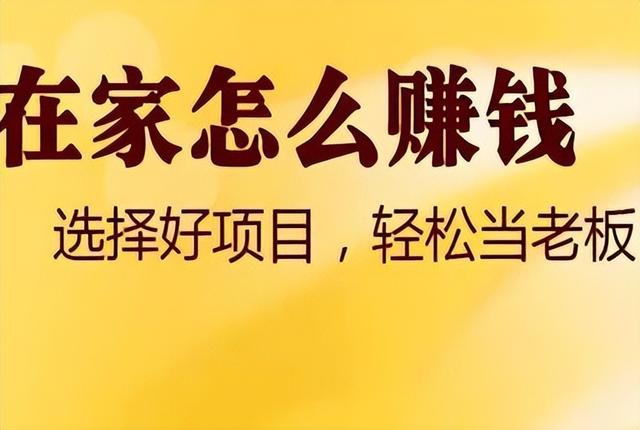 在家怎么赚钱

选择好项目，轻松当老板